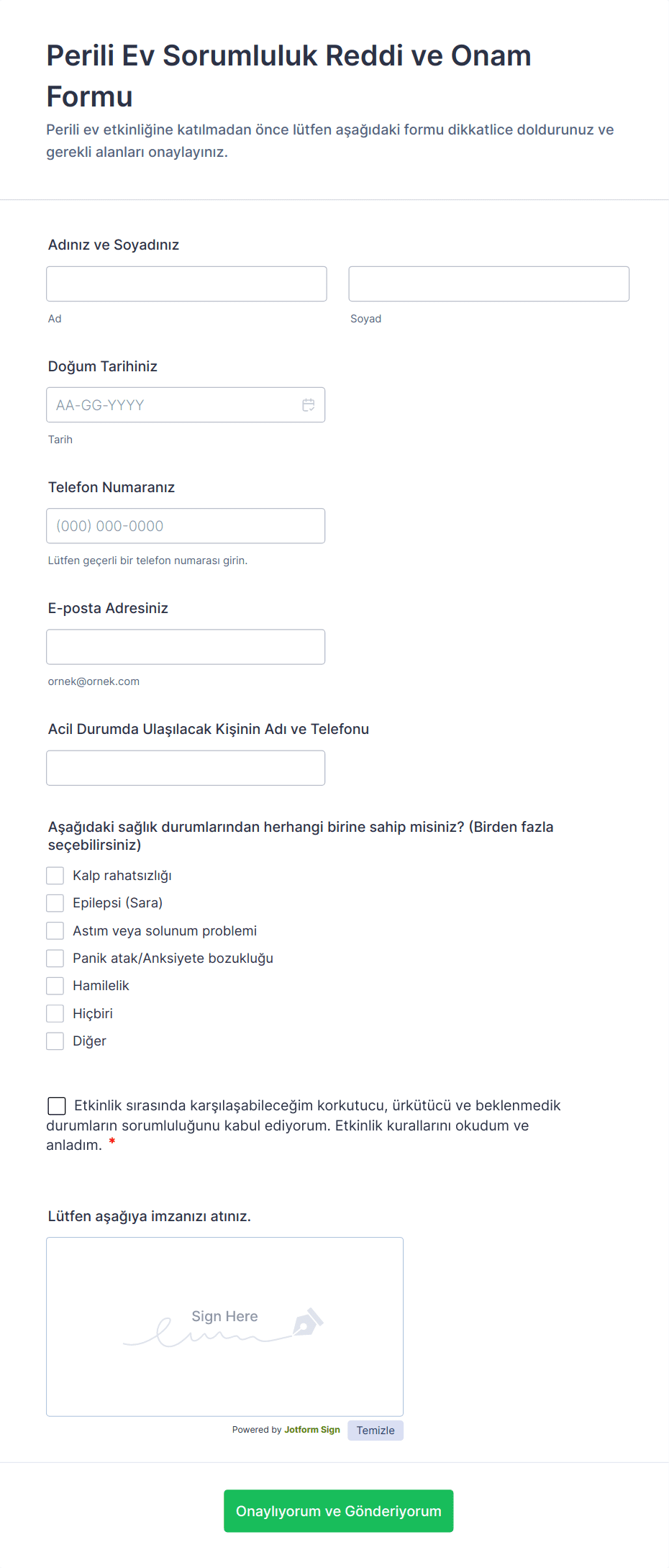 Perili Ev Sorumluluk Reddi ve Onam Formu

Perili ev etkinliğine katılmadan önce lütfen aşağıdaki formu dikkatlice doldurunuz ve gerekli alanları onaylayınız.

Adınız ve Soyadınız

Ad

Soyad

Doğum Tarihiniz

AA-GG-YYYY

Tarih

Telefon Numaranız

(000) 000-0000

Lütfen geçerli bir telefon numarası girin.

E-posta Adresiniz

ornek@ornek.com

Acil Durumda Ulaşılacak Kişinin Adı ve Telefonu

Aşağıdaki sağlık durumlarından herhangi birine sahip misiniz? (Birden fazla seçebilirsiniz)

Kalp rahatsızlığı

Epilepsi (Sara)

Astım veya solunum problemi

Panik atak/Anksiyete bozukluğu

Hamilelik

Hiçbiri

Diğer

Etkinlik sırasında karşılaşabileceğim korkutucu, ürkütücü ve beklenmedik durumların sorumluluğunu kabul ediyorum. Etkinlik kurallarını okudum ve anladım. *

Lütfen aşağıya imzanızı atınız.

Sign Here

Powered by Jotform Sign

Temizle

Onaylıyorum ve Gönderiyorum